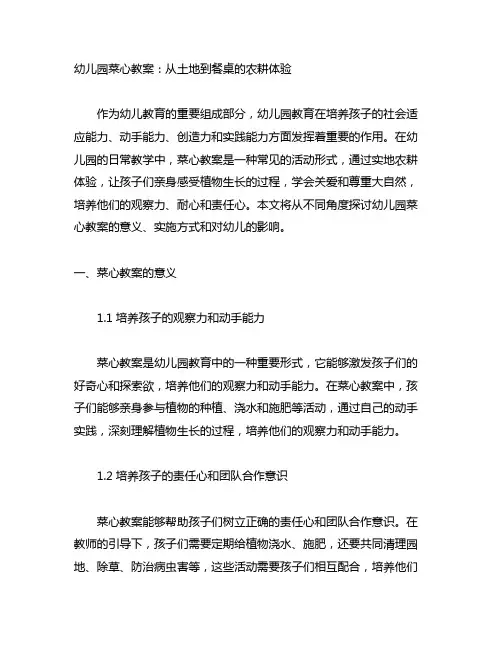 幼儿园菜心教案：从土地到餐桌的农耕体验

作为幼儿教育的重要组成部分，幼儿园教育在培养孩子的社会适应能力、动手能力、创造力和实践能力方面发挥着重要的作用。在幼儿园的日常教学中，菜心教案是一种常见的活动形式，通过实地农耕体验，让孩子们亲身感受植物生长的过程，学会关爱和尊重大自然，培养他们的观察力、耐心和责任心。本文将从不同角度探讨幼儿园菜心教案的意义、实施方式和对幼儿的影响。

一、菜心教案的意义

1.1 培养孩子的观察力和动手能力

菜心教案是幼儿园教育中的一种重要形式，它能够激发孩子们的好奇心和探索欲，培养他们的观察力和动手能力。在菜心教案中，孩子们能够亲身参与植物的种植、浇水和施肥等活动，通过自己的动手实践，深刻理解植物生长的过程，培养他们的观察力和动手能力。

1.2 培养孩子的责任心和团队合作意识

菜心教案能够帮助孩子们树立正确的责任心和团队合作意识。在教师的引导下，孩子们需要定期给植物浇水、施肥，还要共同清理园地、除草、防治病虫害等，这些活动需要孩子们相互配合，培养他们